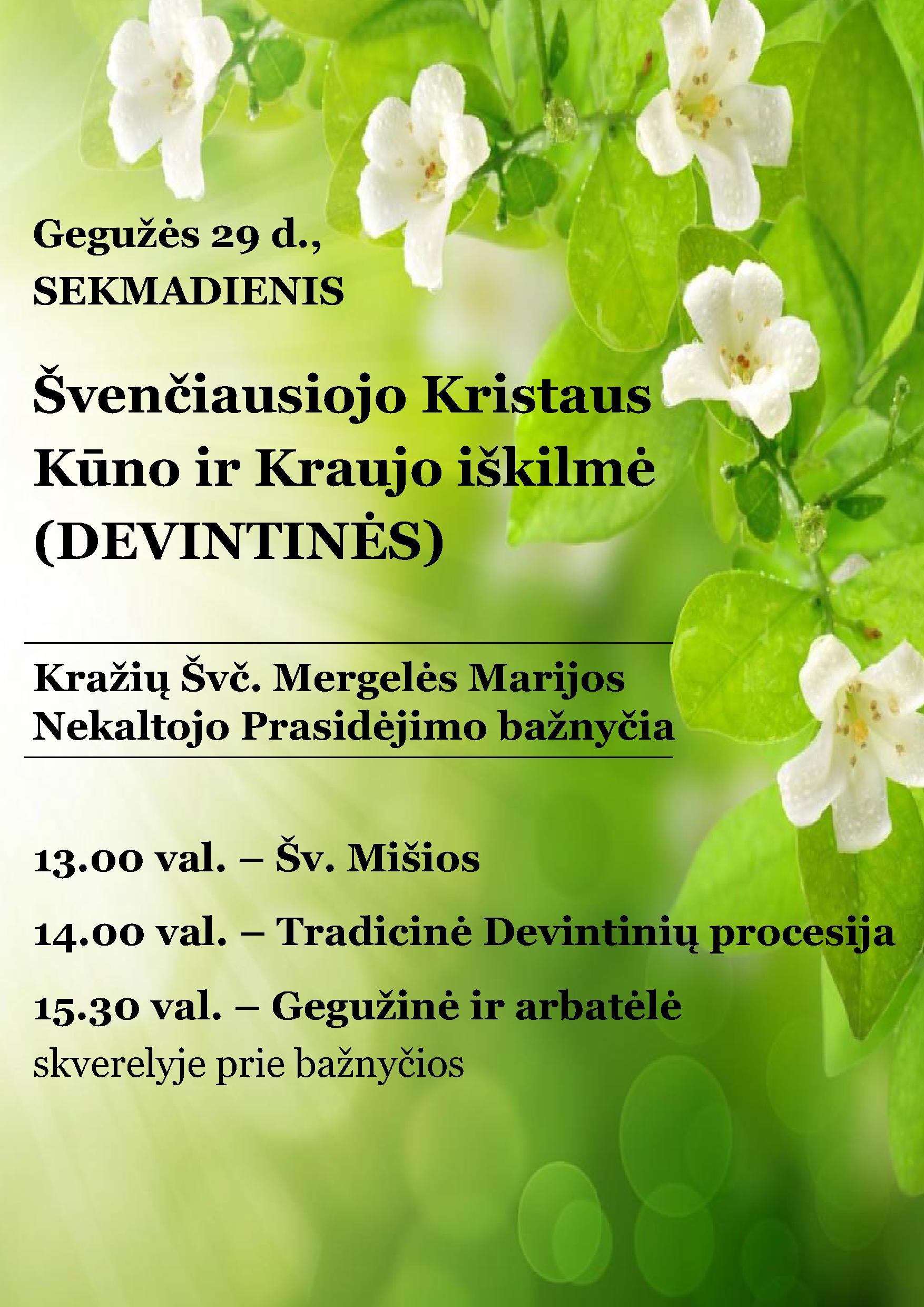 Gegužės 29 d.,
SEKMADIENIS

Švenčiausiojo Kristaus Kūno ir Kraujo iškilmė (DEVINTINĖS)

Kražių Švč. Mergelės Marijos Nekaltojo Prasidėjimo bažnyčia

13.00 val. – Šv. Mišios

14.00 val. – Tradicinė Devintinių procesija

15.30 val. – Gegužinė ir arbatėlė
skverelyje prie bažnyčios